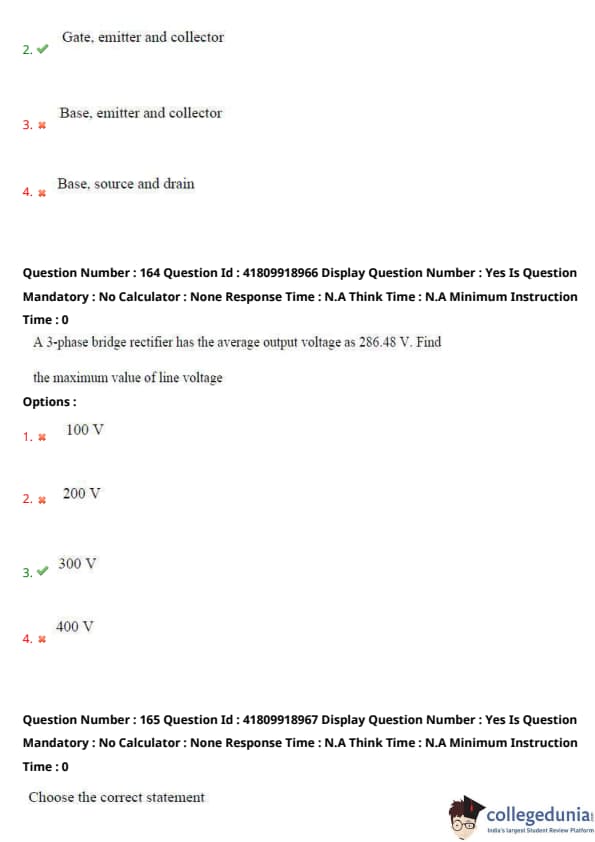 2. ✔ Gate, emitter and collector

3. ✖ Base, emitter and collector

4. ✖ Base, source and drain

Question Number : 164 Question Id : 41809918966 Display Question Number : Yes Is Question Mandatory : No Calculator : None Response Time : N.A Think Time : N.A Minimum Instruction Time : 0

A 3-phase bridge rectifier has the average output voltage as 286.48 V. Find the maximum value of line voltage

Options :

1. ✖ 100 V

2. ✖ 200 V

3. ✔ 300 V

4. ✖ 400 V

Question Number : 165 Question Id : 41809918967 Display Question Number : Yes Is Question Mandatory : No Calculator : None Response Time : N.A Think Time : N.A Minimum Instruction Time : 0

Choose the correct statement

collegedunia
India's largest Student Review Platform